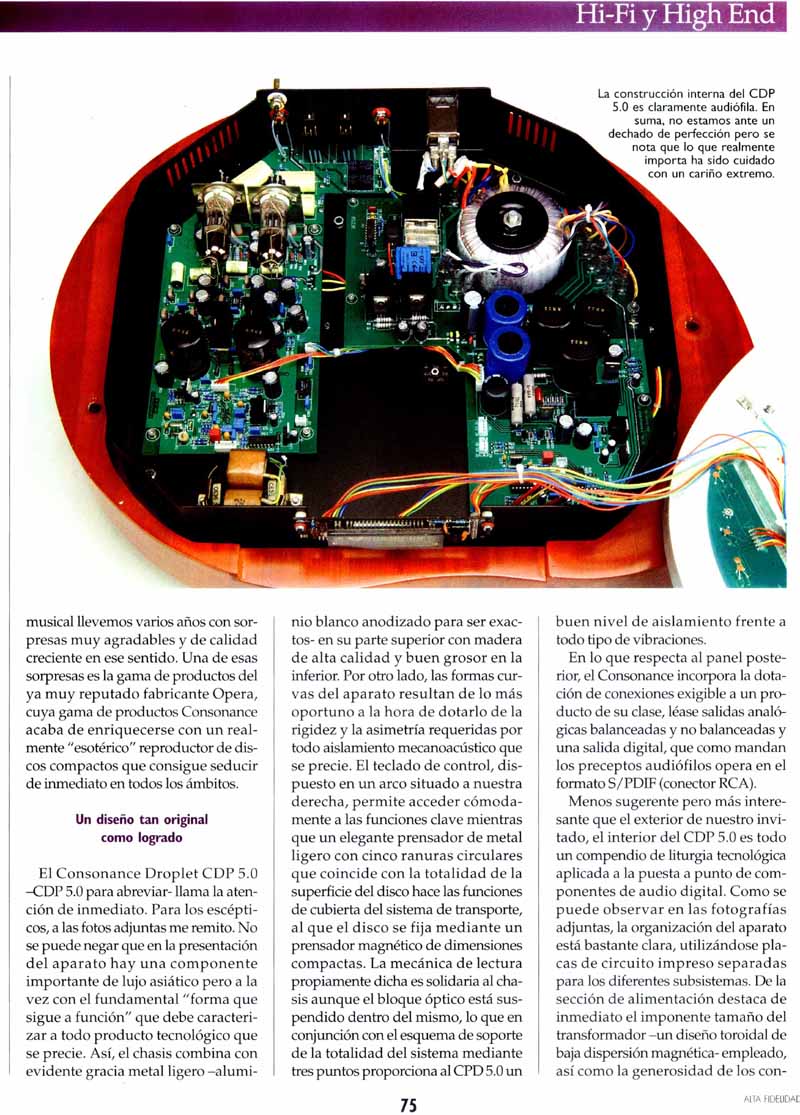 Hi-Fi y High End

La construcción interna del CDP 5.0 es claramente audiófila. En suma, no estamos ante un dechado de perfección pero se nota que lo que realmente importa ha sido cuidado con un cariño extremo.

musical llevemos varios años con sorpresas muy agradables y de calidad creciente en ese sentido. Una de esas sorpresas es la gama de productos del ya muy reputado fabricante Opera, cuya gama de productos Consonance acaba de enriquecerse con un realmente "esotérico" reproductor de discos compactos que consigue seducir de inmediato en todos los ámbitos.

Un diseño tan original como logrado

El Consonance Droplet CDP 5.0 –CDP 5.0 para abreviar- llama la atención de inmediato. Para los escépticos, a las fotos adjuntas me remito. No se puede negar que en la presentación del aparato hay una componente importante de lujo asiático pero a la vez con el fundamental "forma que sigue a función" que debe caracterizar a todo producto tecnológico que se precie. Así, el chasis combina con evidente gracia metal ligero –aluminio blanco anodizado para ser exactos- en su parte superior con madera de alta calidad y buen grosor en la inferior. Por otro lado, las formas curvas del aparato resultan de lo más oportuno a la hora de dotarlo de la rigidez y la asimetría requeridas por todo aislamiento mecanoacústico que se precie. El teclado de control, dispuesto en un arco situado a nuestra derecha, permite acceder cómodamente a las funciones clave mientras que un elegante prensador de metal ligero con cinco ranuras circulares que coincide con la totalidad de la superficie del disco hace las funciones de cubierta del sistema de transporte, al que el disco se fija mediante un prensador magnético de dimensiones compactas. La mecánica de lectura propiamente dicha es solidaria al chasis aunque el bloque óptico está suspendido dentro del mismo, lo que en conjunción con el esquema de soporte de la totalidad del sistema mediante tres puntos proporciona al CPD 5.0 un buen nivel de aislamiento frente a todo tipo de vibraciones.

En lo que respecta al panel posterior, el Consonance incorpora la dotación de conexiones exigible a un producto de su clase, léase salidas analógicas balanceadas y no balanceadas y una salida digital, que como mandan los preceptos audiófilos opera en el formato S/PDIF (conector RCA).

Menos sugerente pero más interesante que el exterior de nuestro invitado, el interior del CDP 5.0 es todo un compendio de liturgia tecnológica aplicada a la puesta a punto de componentes de audio digital. Como se puede observar en las fotografías adjuntas, la organización del aparato está bastante clara, utilizándose placas de circuito impreso separadas para los diferentes subsistemas. De la sección de alimentación destaca de inmediato el imponente tamaño del transformador –un diseño toroidal de baja dispersión magnética- empleado, así como la generosidad de los con-

75

ALTA FIDELIDAD